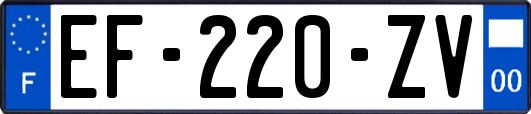 F
EF-220-ZV
00